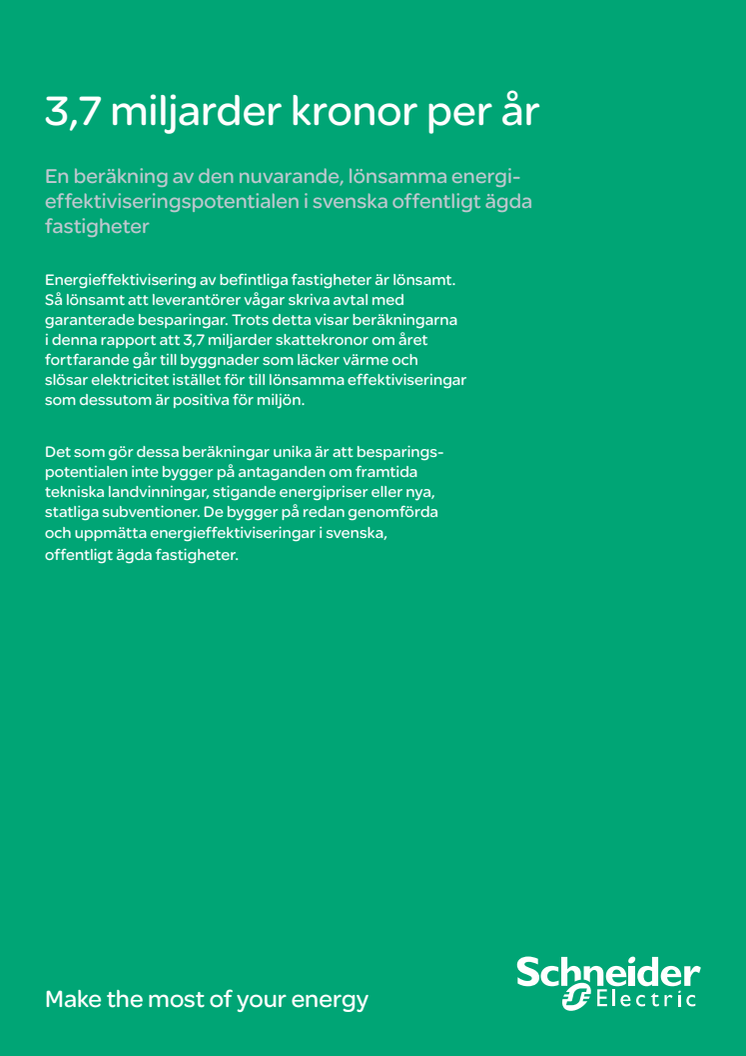 3,7 miljarder kronor per år

En beräkning av den nuvarande, lönsamma energieffektiviseringspotentialen i svenska offentligt ägda fastigheter

Energieffektivisering av befintliga fastigheter är lönsamt. Så lönsamt att leverantörer vågar skriva avtal med garanterade besparingar. Trots detta visar beräkningarna i denna rapport att 3,7 miljarder skattekronor om året fortfarande går till byggnader som läcker värme och slösar elektricitet istället för till lönsamma effektiviseringar som dessutom är positiva för miljön.

Det som gör dessa beräkningar unika är att besparingspotentialen inte bygger på antaganden om framtida tekniska landvinningar, stigande energipriser eller nya, statliga subventioner. De bygger på redan genomförda och uppmätta energieffektiviseringar i svenska, offentligt ägda fastigheter.

Make the most of your energy

Schneider Electric